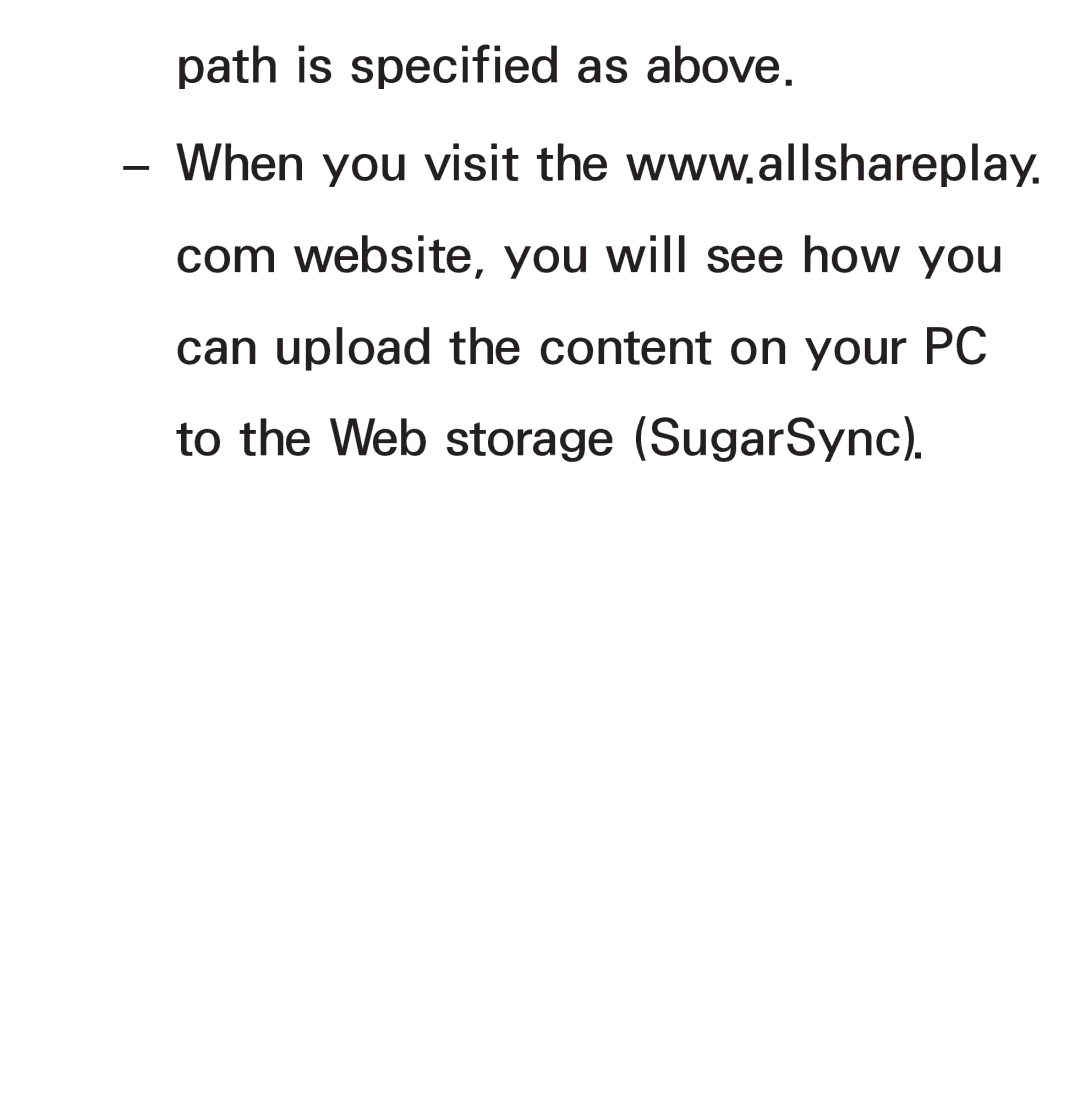 path is specified as above.

– When you visit the www.allshareplay.com website, you will see how you can upload the content on your PC to the Web storage (SugarSync).